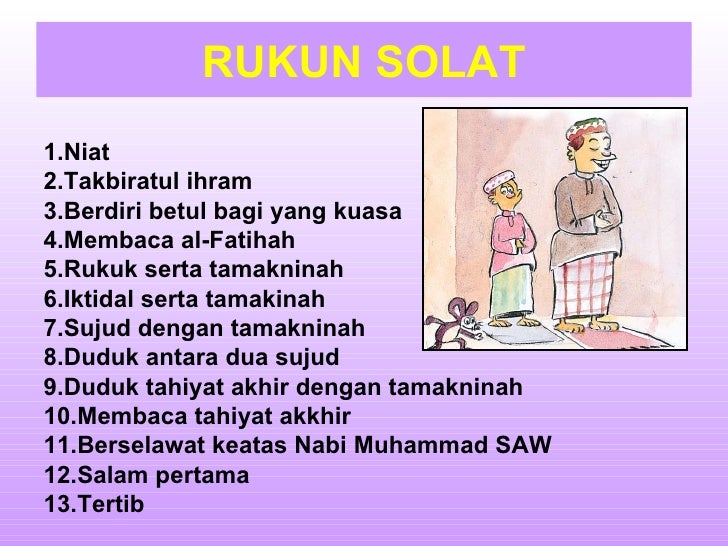 RUKUN SOLAT

1.Niat
2.Takbiratul ihram
3.Berdiri betul bagi yang kuasa
4.Membaca al-Fatihah
5.Rukuk serta tamakninah
6.Iktidal serta tamakinah
7.Sujud dengan tamakninah
8.Duduk antara dua sujud
9.Duduk tahiyat akhir dengan tamakninah
10.Membaca tahiyat akkhir
11.Berselawat keatas Nabi Muhammad SAW
12.Salam pertama
13.Tertib